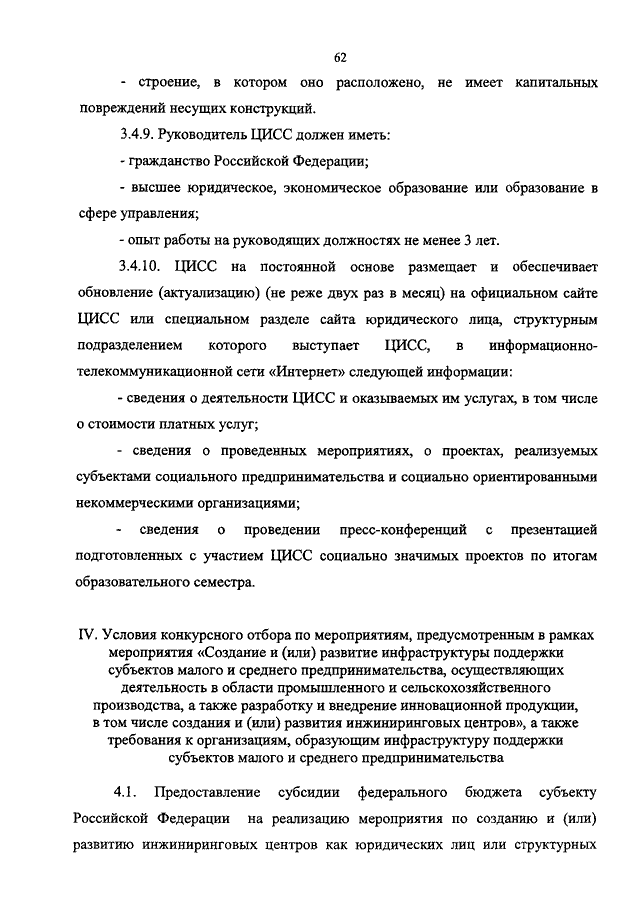 62

- строение, в котором оно расположено, не имеет капитальных повреждений несущих конструкций.

3.4.9. Руководитель ЦИСС должен иметь:

- гражданство Российской Федерации;

- высшее юридическое, экономическое образование или образование в сфере управления;

- опыт работы на руководящих должностях не менее 3 лет.

3.4.10. ЦИСС на постоянной основе размещает и обеспечивает обновление (актуализацию) (не реже двух раз в месяц) на официальном сайте ЦИСС или специальном разделе сайта юридического лица, структурным подразделением которого выступает ЦИСС, в информационно-телекоммуникационной сети «Интернет» следующей информации:

- сведения о деятельности ЦИСС и оказываемых им услугах, в том числе о стоимости платных услуг;

- сведения о проведенных мероприятиях, о проектах, реализуемых субъектами социального предпринимательства и социально ориентированными некоммерческими организациями;

- сведения о проведении пресс-конференций с презентацией подготовленных с участием ЦИСС социально значимых проектов по итогам образовательного семестра.

IV. Условия конкурсного отбора по мероприятиям, предусмотренным в рамках мероприятия «Создание и (или) развитие инфраструктуры поддержки субъектов малого и среднего предпринимательства, осуществляющих деятельность в области промышленного и сельскохозяйственного производства, а также разработку и внедрение инновационной продукции, в том числе создания и (или) развития инжиниринговых центров», а также требования к организациям, образующим инфраструктуру поддержки субъектов малого и среднего предпринимательства

4.1. Предоставление субсидии федерального бюджета субъекту Российской Федерации на реализацию мероприятия по созданию и (или) развитию инжиниринговых центров как юридических лиц или структурных